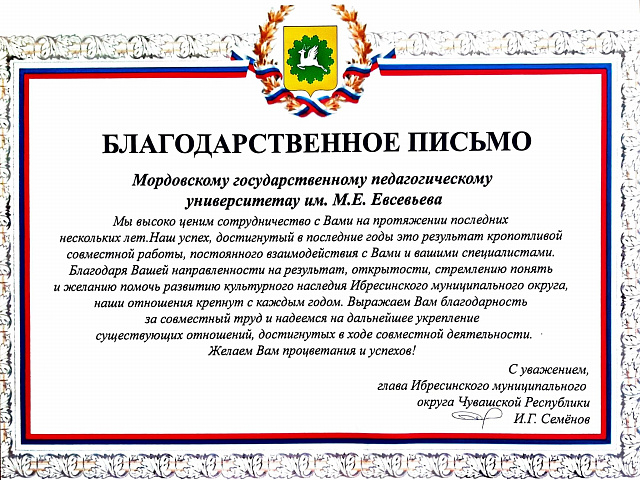 БЛАГОДАРСТВЕННОЕ ПИСЬМО

Мордовскому государственному педагогическому университетау им. М.Е. Евсевьева

Мы высоко ценим сотрудничество с Вами на протяжении последних нескольких лет.Наш успех, достигнутый в последние годы это результат кропотливой совместной работы, постоянного взаимодействия с Вами и вашими специалистами. Благодаря Вашей направленности на результат, открытости, стремлению понять и желанию помочь развитию культурного наследия Ибресинского муниципального округа, наши отношения крепнут с каждым годом. Выражаем Вам благодарность за совместный труд и надеемся на дальнейшее укрепление существующих отношений, достигнутых в ходе совместной деятельности. Желаем Вам процветания и успехов!

С уважением, глава Ибресинского муниципального округа Чувашской Республики И.Г. Семёнов